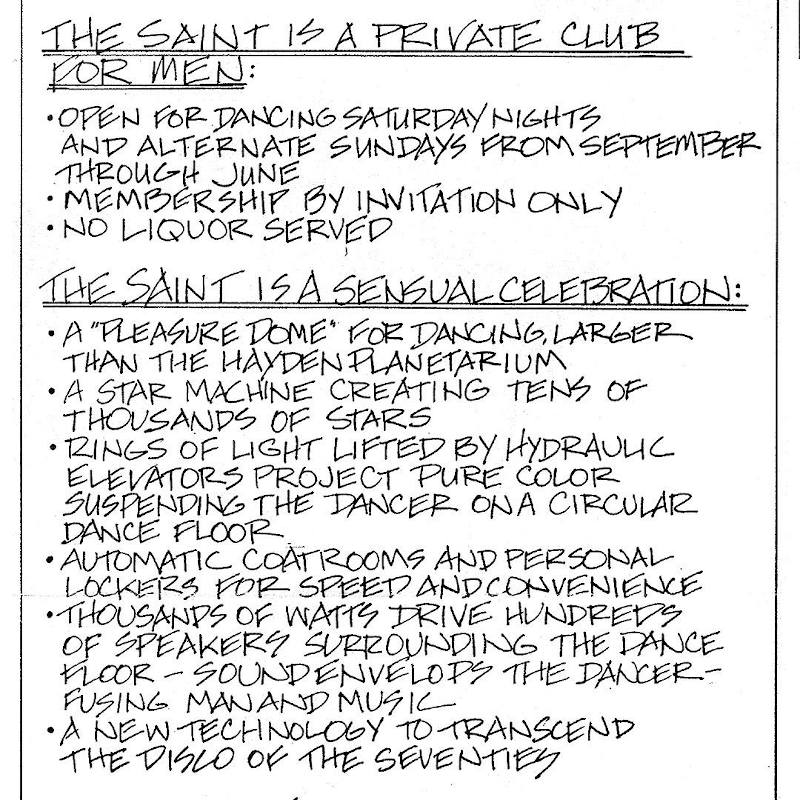 THE SAINT IS A PRIVATE CLUB FOR MEN:

• OPEN FOR DANCING SATURDAY NIGHTS AND ALTERNATE SUNDAYS FROM SEPTEMBER THROUGH JUNE
• MEMBERSHIP BY INVITATION ONLY
• NO LIQUOR SERVED

THE SAINT IS A SENSUAL CELEBRATION:

• A "PLEASURE DOME" FOR DANCING, LARGER THAN THE HAYDEN PLANETARIUM
• A STAR MACHINE CREATING TENS OF THOUSANDS OF STARS
• RINGS OF LIGHT LIFTED BY HYDRAULIC ELEVATORS PROJECT PURE COLOR SUSPENDING THE DANCER ON A CIRCULAR DANCE FLOOR
• AUTOMATIC COATROOMS AND PERSONAL LOCKERS FOR SPEED AND CONVENIENCE
• THOUSANDS OF WATTS DRIVE HUNDREDS OF SPEAKERS SURROUNDING THE DANCE FLOOR - SOUND ENVELOPS THE DANCER - FUSING MAN AND MUSIC
• A NEW TECHNOLOGY TO TRANSCEND THE DISCO OF THE SEVENTIES